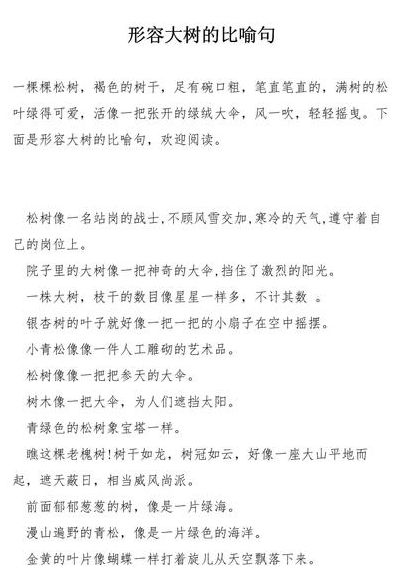 形容大树的比喻句

一棵棵松树，褐色的树干，足有碗口粗，笔直笔直的，满树的松叶绿得可爱，活像一把张开的绿绒大伞，风一吹，轻轻摇曳。下面是形容大树的比喻句，欢迎阅读。

松树像一名站岗的战士,不顾风雪交加,寒冷的天气,遵守着自己的岗位上。

院子里的大树像一把神奇的大伞,挡住了激烈的阳光。

一株大树，枝干的数目像星星一样多，不计其数 。

银杏树的叶子就好像一把一把的小扇子在空中摇摆。

小青松像像一件人工雕砌的艺术品。

松树像像一把把参天的大伞。

树木像一把大伞，为人们遮挡太阳。

青绿色的松树象宝塔一样。

瞧这棵老槐树!树干如龙，树冠如云，好像一座大山平地而起，遮天蔽日，相当威风尚派。

前面郁郁葱葱的树，像是一片绿海。

漫山遍野的青松，像是一片绿色的海洋。

金黄的叶片像蝴蝶一样打着旋儿从天空飘落下来。